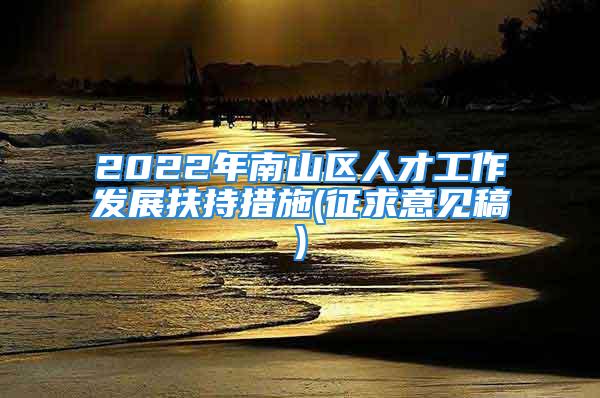 2022年南山区人才工作发展扶持措施(征求意见稿)